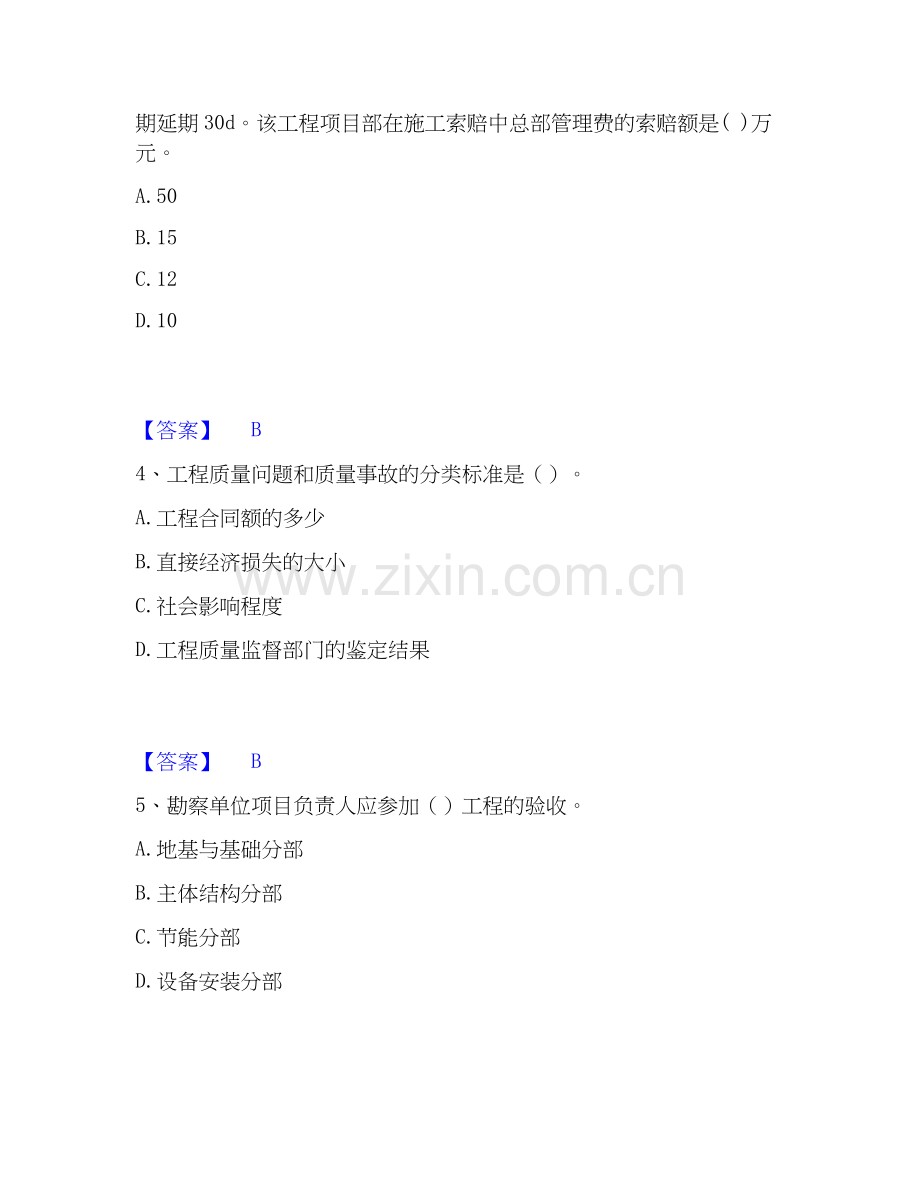 期延期 30d。该工程项目部在施工索赔中总部管理费的索赔额是( )万元。

A. 50

B. 15

C. 12

D. 10

【答案】 B

4、工程质量问题和质量事故的分类标准是（ ）。

A. 工程合同额的多少

B. 直接经济损失的大小

C. 社会影响程度

D. 工程质量监督部门的鉴定结果

【答案】 B

5、勘察单位项目负责人应参加（ ）工程的验收。

A. 地基与基础分部

B. 主体结构分部

C. 节能分部

D. 设备安装分部

www.zixin.com.cn